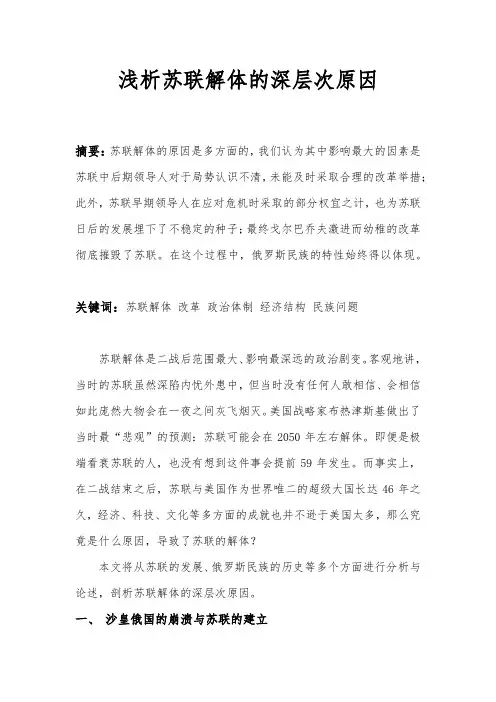 浅析苏联解体的深层次原因

摘要：苏联解体的原因是多方面的，我们认为其中影响最大的因素是苏联中后期领导人对于局势认识不清，未能及时采取合理的改革举措；此外，苏联早期领导人在应对危机时采取的部分权宜之计，也为苏联日后的发展埋下了不稳定的种子；最终戈尔巴乔夫激进而幼稚的改革彻底摧毁了苏联。在这个过程中，俄罗斯民族的特性始终得以体现。

关键词：苏联解体 改革 政治体制 经济结构 民族问题

苏联解体是二战后范围最大、影响最深远的政治剧变。客观地讲，当时的苏联虽然深陷内忧外患中，但当时没有任何人敢相信、会相信如此庞然大物会在一夜之间灰飞烟灭。美国战略家布热津斯基做出了当时最“悲观”的预测：苏联可能会在 2050 年左右解体。即便是极端看衰苏联的人，也没有想到这件事会提前 59 年发生。而事实上，在二战结束之后，苏联与美国作为世界唯二的超级大国长达 46 年之久，经济、科技、文化等多方面的成就也并不逊于美国太多，那么究竟是什么原因，导致了苏联的解体？

本文将从苏联的发展、俄罗斯民族的历史等多个方面进行分析与论述，剖析苏联解体的深层次原因。

一、 沙皇俄国的崩溃与苏联的建立